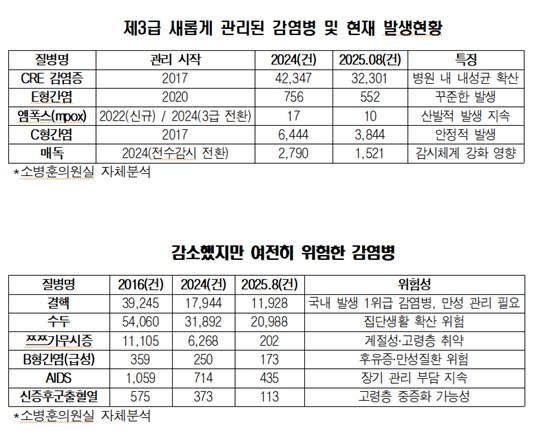 제3급 새롭게 관리된 감염병 및 현재 발생현황

| 질병명 | 관리 시작 | 2024(건) | 2025.08(건) | 특징 |
|---|---|---|---|---|
| CRE 감염증 | 2017 | 42,347 | 32,301 | 병원 내 내성균 확산 |
| E형간염 | 2020 | 756 | 552 | 꾸준한 발생 |
| 엠폭스(mpox) | 2022(신규) / 2024(3급 전환) | 17 | 10 | 산발적 발생 지속 |
| C형간염 | 2017 | 6,444 | 3,844 | 안정적 발생 |
| 매독 | 2024(전수감시 전환) | 2,790 | 1,521 | 감시체계 강화 영향 |

*소병훈의원실 자체분석

감소했지만 여전히 위험한 감염병

| 질병명 | 2016(건) | 2024(건) | 2025.8(건) | 위험성 |
|---|---|---|---|---|
| 결핵 | 39,245 | 17,944 | 11,928 | 국내 발생 1위급 감염병, 만성 관리 필요 |
| 수두 | 54,060 | 31,892 | 20,988 | 집단생활 확산 위험 |
| 쯔쯔가무시증 | 11,105 | 6,268 | 202 | 계절성·고령층 취약 |
| B형간염(급성) | 359 | 250 | 173 | 후유증·만성질환 위험 |
| AIDS | 1,059 | 714 | 435 | 장기 관리 부담 지속 |
| 신증후군출혈열 | 575 | 373 | 113 | 고령층 중증화 가능성 |

*소병훈의원실 자체분석